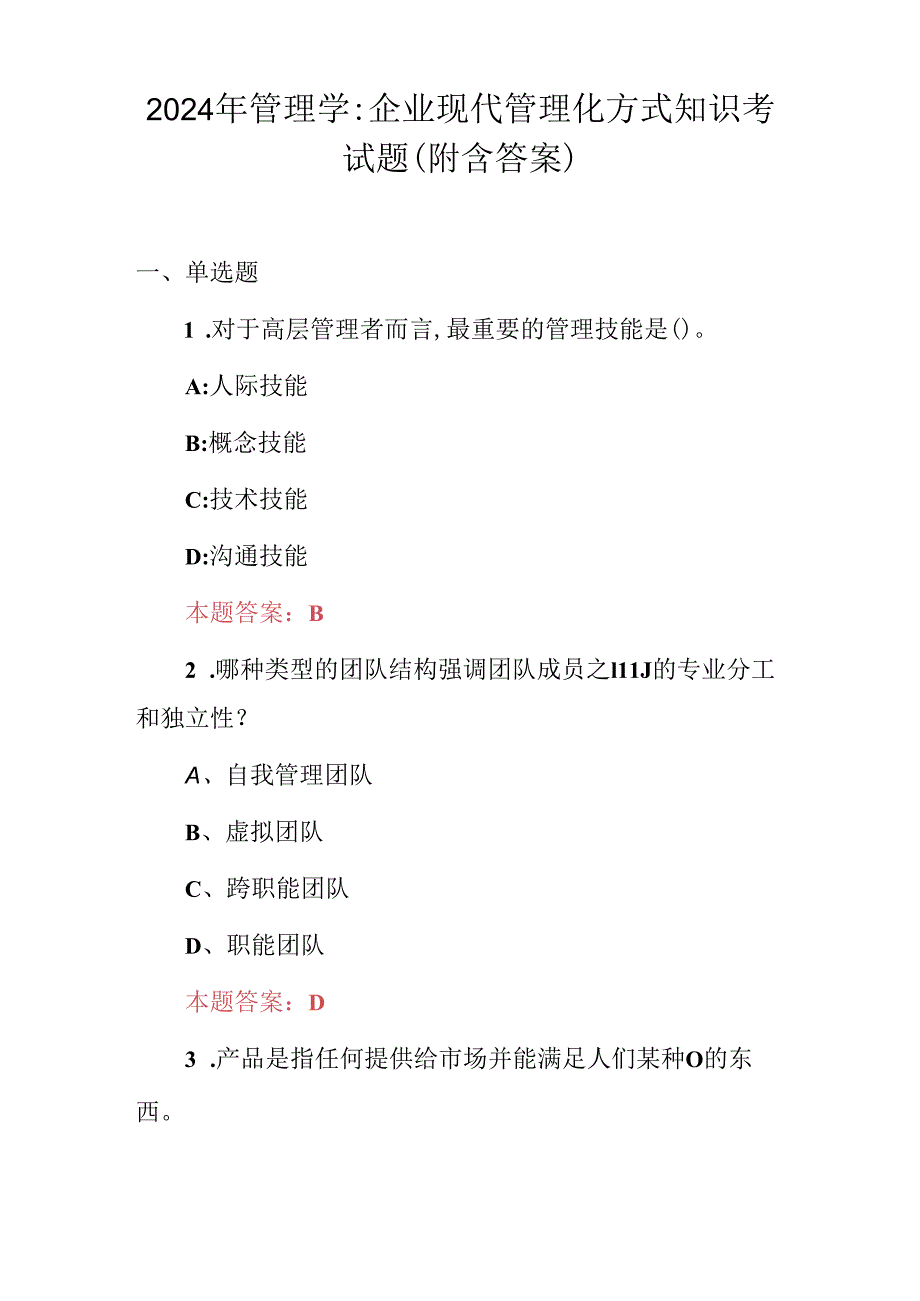 2024年管理学:企业现代管理化方式知识考试题(附含答案)

一、单选题

1 .对于高层管理者而言,最重要的管理技能是()。

A:人际技能

B:概念技能

C:技术技能

D:沟通技能

本题答案：B

2 .哪种类型的团队结构强调团队成员之l11J的专业分工和独立性？

A、自我管理团队

B、虚拟团队

C、跨职能团队

D、职能团队

本题答案：D

3 .产品是指任何提供给市场并能满足人们某种O的东西。